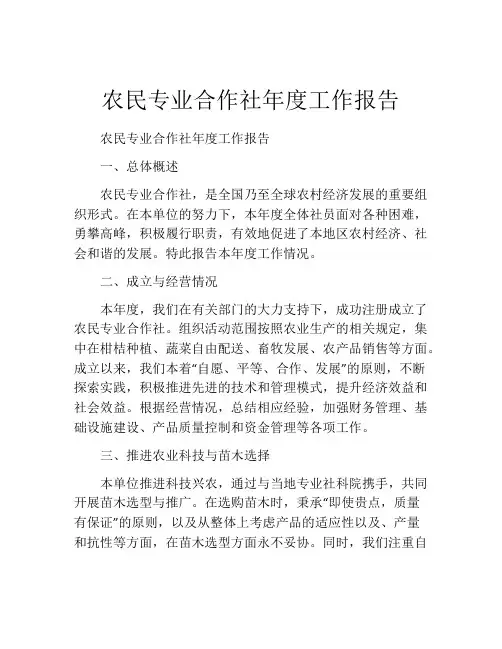 农民专业合作社年度工作报告

农民专业合作社年度工作报告

一、总体概述

农民专业合作社，是全国乃至全球农村经济发展的重要组织形式。在本单位的努力下，本年度全体社员面对各种困难，勇攀高峰，积极履行职责，有效地促进了本地区农村经济、社会和谐的发展。特此报告本年度工作情况。

二、成立与经营情况

本年度，我们在有关部门的大力支持下，成功注册成立了农民专业合作社。组织活动范围按照农业生产的相关规定，集中在柑桔种植、蔬菜自由配送、畜牧发展、农产品销售等方面。成立以来，我们本着“自愿、平等、合作、发展”的原则，不断探索实践，积极推进先进的技术和管理模式，提升经济效益和社会效益。根据经营情况，总结相应经验，加强财务管理、基础设施建设、产品质量控制和资金管理等各项工作。

三、推进农业科技与苗木选择

本单位推进科技兴农，通过与当地专业社科院携手，共同开展苗木选型与推广。在选购苗木时，秉承“即使贵点，质量有保证”的原则，以及从整体上考虑产品的适应性以及、产量和抗性等方面，在苗木选型方面永不妥协。同时，我们注重自